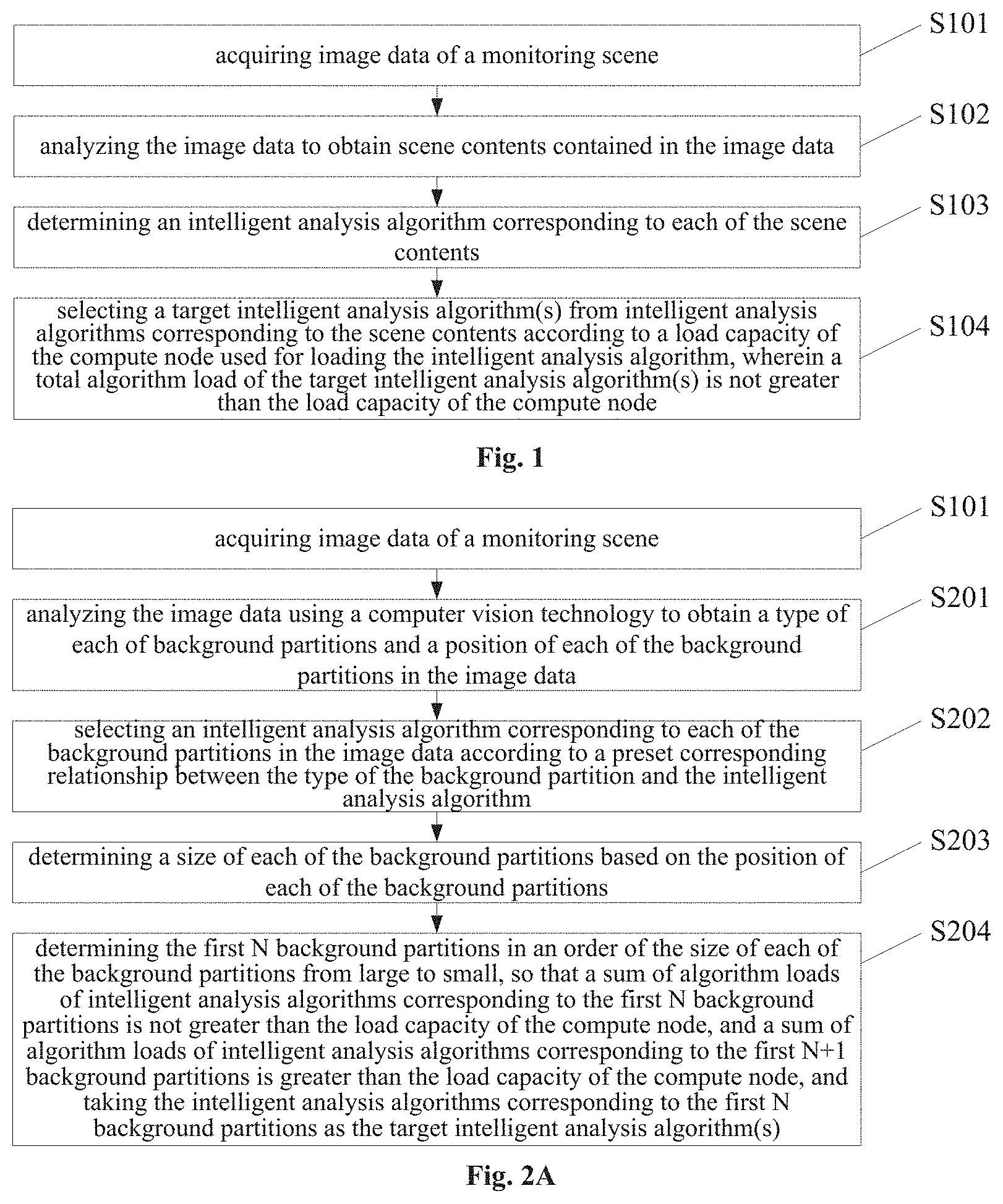 acquiring image data of a monitoring scene

S101

analyzing the image data to obtain scene contents contained in the image data

S102

determining an intelligent analysis algorithm corresponding to each of the scene contents

S103

selecting a target intelligent analysis algorithm(s) from intelligent analysis algorithms corresponding to the scene contents according to a load capacity of the compute node used for loading the intelligent analysis algorithm, wherein a total algorithm load of the target intelligent analysis algorithm(s) is not greater than the load capacity of the compute node

S104

Fig. 1

acquiring image data of a monitoring scene

S101

analyzing the image data using a computer vision technology to obtain a type of each of background partitions and a position of each of the background partitions in the image data

S201

selecting an intelligent analysis algorithm corresponding to each of the background partitions in the image data according to a preset corresponding relationship between the type of the background partition and the intelligent analysis algorithm

S202

determining a size of each of the background partitions based on the position of each of the background partitions

S203

determining the first N background partitions in an order of the size of each of the background partitions from large to small, so that a sum of algorithm loads of intelligent analysis algorithms corresponding to the first N background partitions is not greater than the load capacity of the compute node, and a sum of algorithm loads of intelligent analysis algorithms corresponding to the first N+1 background partitions is greater than the load capacity of the compute node, and taking the intelligent analysis algorithms corresponding to the first N background partitions as the target intelligent analysis algorithm(s)

S204

Fig. 2A